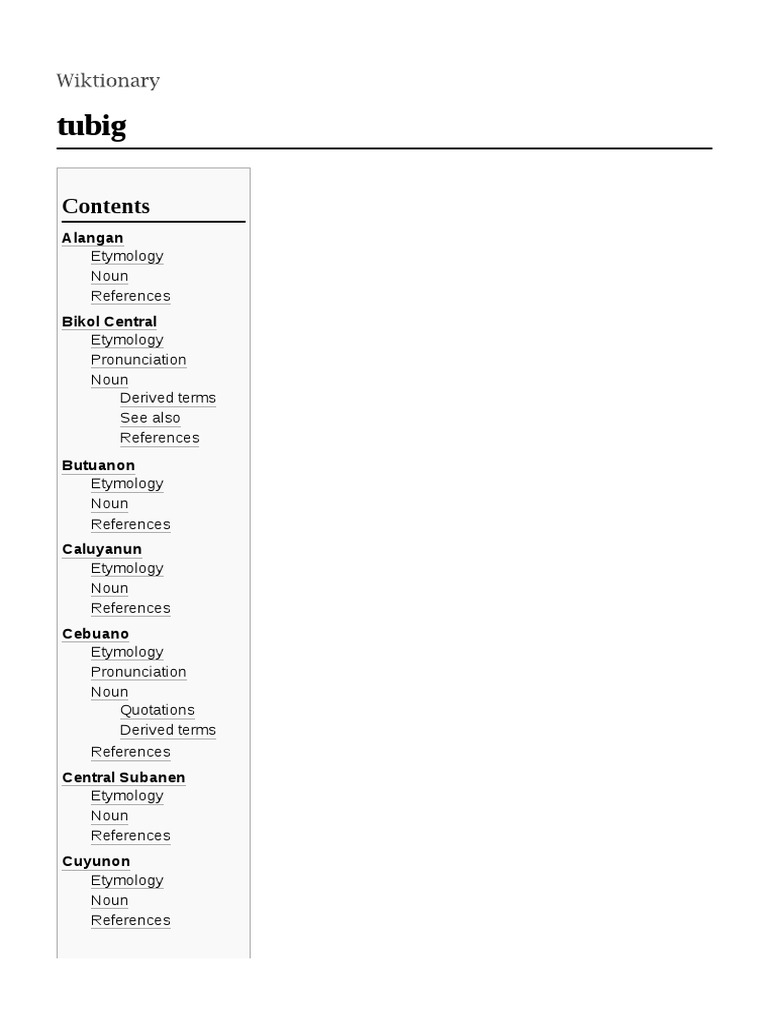 Wiktionary

tubig

Contents

Alangan
Etymology
Noun
References

Bikol Central
Etymology
Pronunciation
Noun
Derived terms
See also
References

Butuanon
Etymology
Noun
References

Caluyanun
Etymology
Noun
References

Cebuano
Etymology
Pronunciation
Noun
Quotations
Derived terms
References

Central Subanen
Etymology
Noun
References

Cuyunon
Etymology
Noun
References